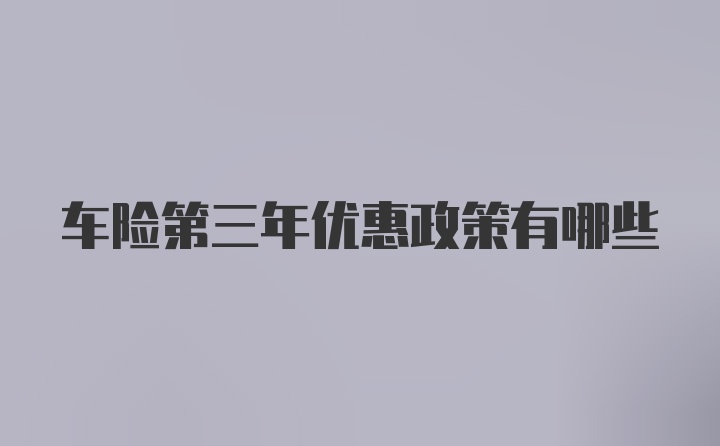 车险第三年优惠政策有哪些